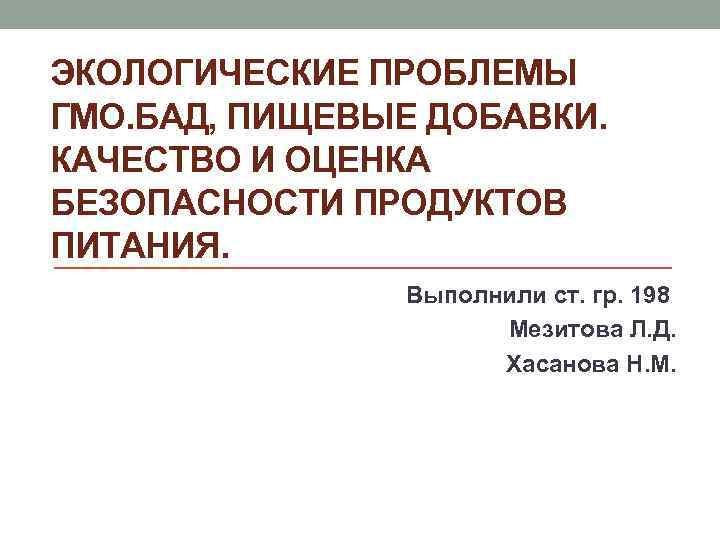 ЭКОЛОГИЧЕСКИЕ ПРОБЛЕМЫ ГМО.БАД, ПИЩЕВЫЕ ДОБАВКИ. КАЧЕСТВО И ОЦЕНКА БЕЗОПАСНОСТИ ПРОДУКТОВ ПИТАНИЯ.

Выполнили ст. гр. 198
Мезитова Л.Д.
Хасанова Н.М.